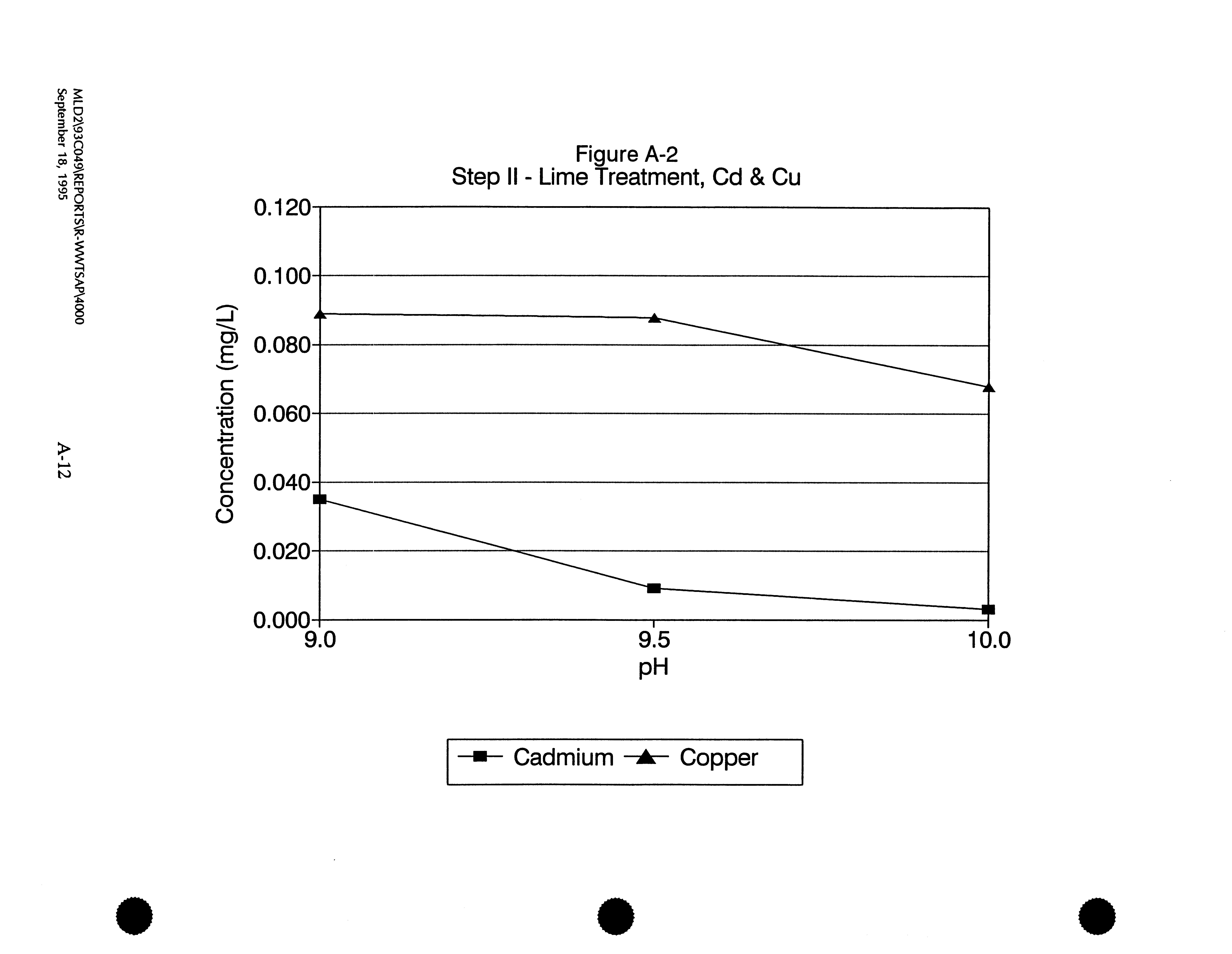 MLD2\93C049\REPORTS\R-WWTSAP\4000
September 18, 1995

A-12

Figure A-2
Step II - Lime Treatment, Cd & Cu

Concentration (mg/L)

0.120
0.100
0.080
0.060
0.040
0.020
0.000

9.0
9.5
10.0

pH

Cadmium
Copper